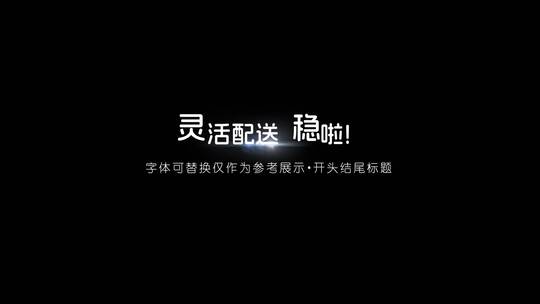 灵活配送 稳啦!

字体可替换仅作为参考展示·开头结尾标题